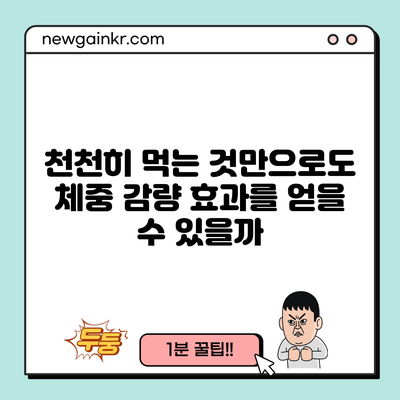 newgainkr.com

천천히 먹는 것만으로도 체중 감량 효과를 얻을 수 있을까

두둥

1분 꿀팁!!